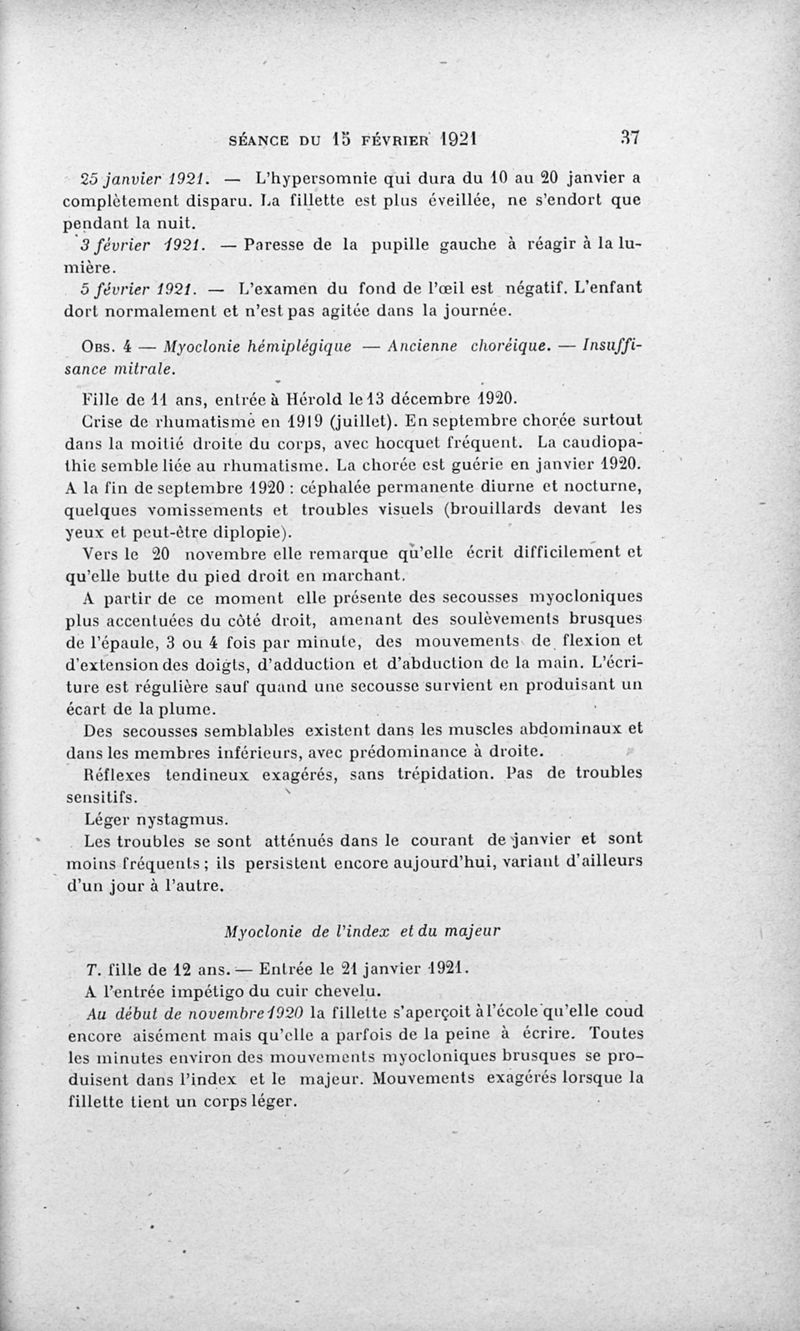 SÉANCE DU 15 FÉVRIER 1921 37

25 janvier 1921. — L'hypersomnie qui dura du 10 au 20 janvier a complètement disparu. La fillette est plus éveillée, ne s'endort que pendant la nuit.

3 février 1921. — Paresse de la pupille gauche à réagir à la lumière.

5 février 1921. — L'examen du fond de l'œil est négatif. L'enfant dort normalement et n'est pas agitée dans la journée.

Obs. 4 — Myoclonie hémiplégique — Ancienne choréique. — Insuffisance mitrale.

Fille de 11 ans, entrée à Hérold le 13 décembre 1920.

Crise de rhumatisme en 1919 (juillet). En septembre chorée surtout dans la moitié droite du corps, avec hocquet fréquent. La caudiopathie semble liée au rhumatisme. La chorée est guérie en janvier 1920. A la fin de septembre 1920 : céphalée permanente diurne et nocturne, quelques vomissements et troubles visuels (brouillards devant les yeux et peut-être diplopie).

Vers le 20 novembre elle remarque qu'elle écrit difficilement et qu'elle butte du pied droit en marchant.

A partir de ce moment elle présente des secousses myocloniques plus accentuées du côté droit, amenant des soulèvements brusques de l'épaule, 3 ou 4 fois par minute, des mouvements de flexion et d'extension des doigts, d'adduction et d'abduction de la main. L'écriture est régulière sauf quand une secousse survient en produisant un écart de la plume.

Des secousses semblables existent dans les muscles abdominaux et dans les membres inférieurs, avec prédominance à droite.

Réflexes tendineux exagérés, sans trépidation. Pas de troubles sensitifs.

Léger nystagmus.

Les troubles se sont atténués dans le courant de janvier et sont moins fréquents ; ils persistent encore aujourd'hui, variant d'ailleurs d'un jour à l'autre.

Myoclonie de l'index et du majeur

T. fille de 12 ans. — Entrée le 21 janvier 1921.

A l'entrée impétigo du cuir chevelu.

Au début de novembre 1920 la fillette s'aperçoit à l'école qu'elle coud encore aisément mais qu'elle a parfois de la peine à écrire. Toutes les minutes environ des mouvements myocloniques brusques se produisent dans l'index et le majeur. Mouvements exagérés lorsque la fillette tient un corps léger.